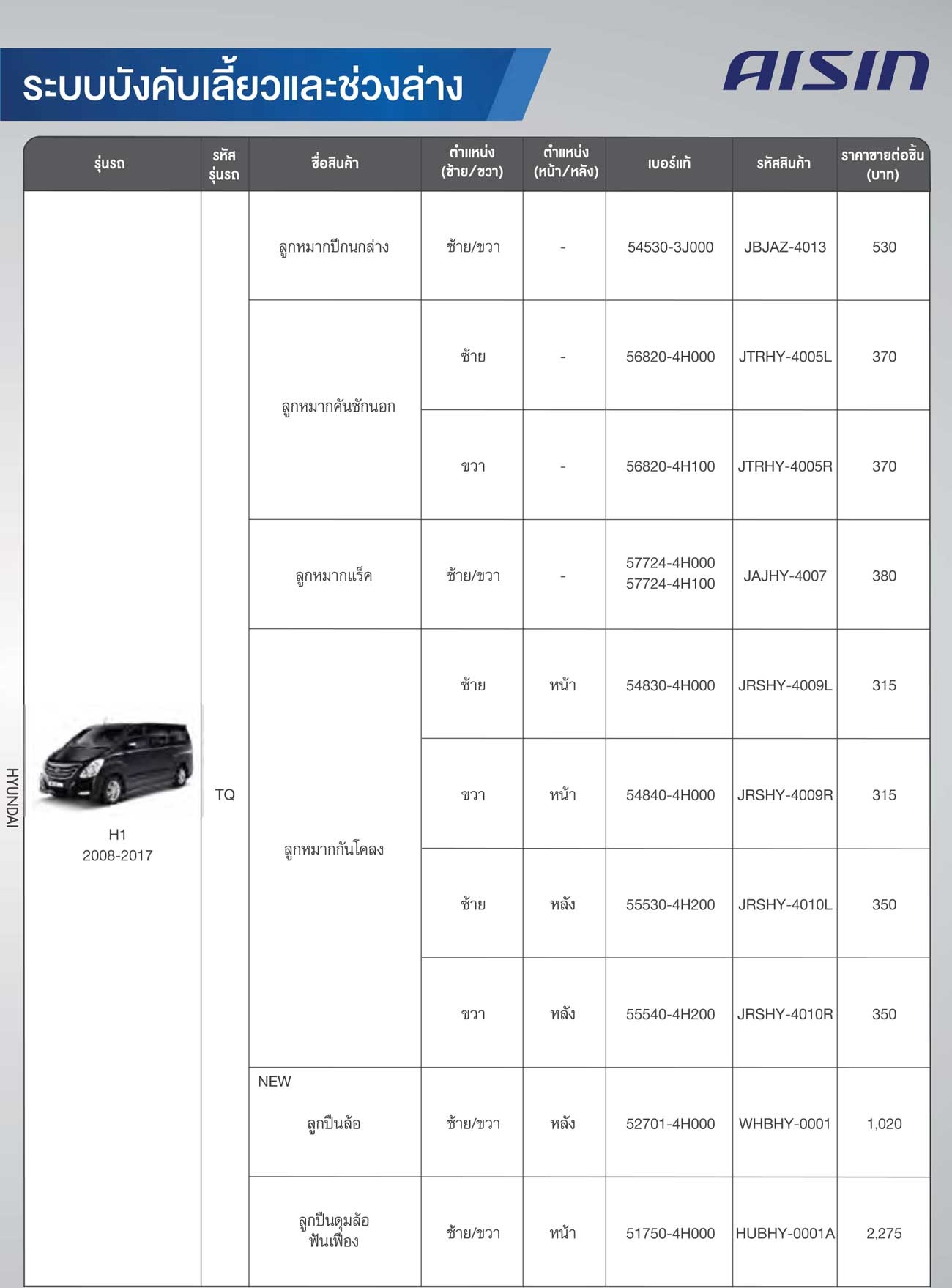 ระบบบังคับเลี้ยวและช่วงล่าง

AISIN

HYUNDAI

| รุ่นรถ | รหัสรุ่นรถ | ชื่อสินค้า | ตำแหน่ง (ซ้าย/ขวา) | ตำแหน่ง (หน้า/หลัง) | เบอร์แท้ | รหัสสินค้า | ราคาขายต่อชิ้น (บาท) |
|---|---|---|---|---|---|---|---|
| H1 2008-2017 | TQ | ลูกหมากปีกนกล่าง | ซ้าย/ขวา | - | 54530-3J000 | JBJAZ-4013 | 530 |
| | | ลูกหมากคันชักนอก | ซ้าย | - | 56820-4H000 | JTRHY-4005L | 370 |
| | | | ขวา | - | 56820-4H100 | JTRHY-4005R | 370 |
| | | ลูกหมากแร็ค | ซ้าย/ขวา | - | 57724-4H000 57724-4H100 | JAJHY-4007 | 380 |
| | | ลูกหมากกันโคลง | ซ้าย | หน้า | 54830-4H000 | JRSHY-4009L | 315 |
| | | | ขวา | หน้า | 54840-4H000 | JRSHY-4009R | 315 |
| | | | ซ้าย | หลัง | 55530-4H200 | JRSHY-4010L | 350 |
| | | | ขวา | หลัง | 55540-4H200 | JRSHY-4010R | 350 |
| | | NEW ลูกปืนล้อ | ซ้าย/ขวา | หลัง | 52701-4H000 | WHBHY-0001 | 1,020 |
| | | ลูกปืนดุมล้อ ฟันเฟือง | ซ้าย/ขวา | หน้า | 51750-4H000 | HUBHY-0001A | 2,275 |